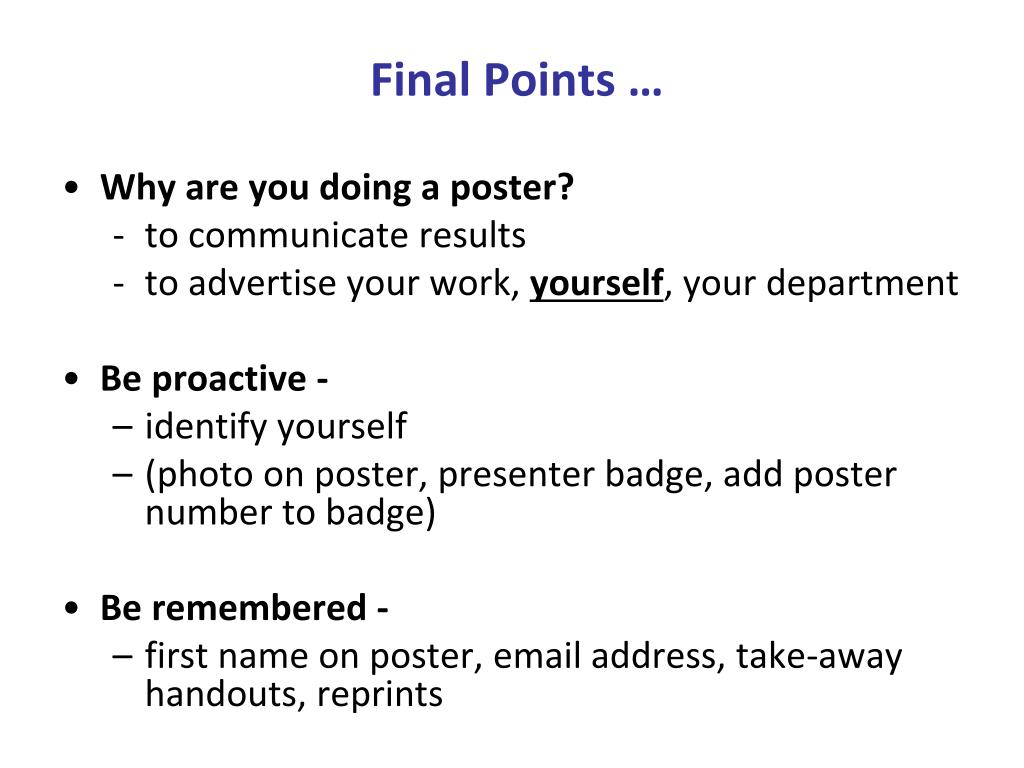 Final Points …

• Why are you doing a poster?
- to communicate results
- to advertise your work, yourself, your department

• Be proactive -
– identify yourself
– (photo on poster, presenter badge, add poster number to badge)

• Be remembered -
– first name on poster, email address, take-away handouts, reprints